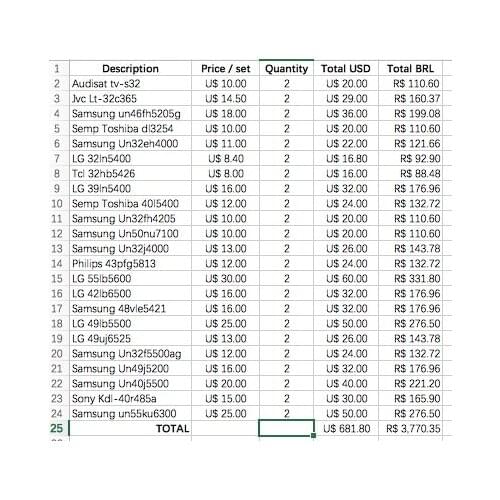 | 1 | Description | Price / set | Quantity | Total USD | Total BRL |
|---|---|---|---|---|---|
| 2 | Audisat tv-s32 | U$ 10.00 | 2 | U$ 20.00 | R$ 110.60 |
| 3 | Jvc Lt-32c365 | U$ 14.50 | 2 | U$ 29.00 | R$ 160.37 |
| 4 | Samsung un46fh5205g | U$ 18.00 | 2 | U$ 36.00 | R$ 199.08 |
| 5 | Semp Toshiba dl3254 | U$ 10.00 | 2 | U$ 20.00 | R$ 110.60 |
| 6 | Samsung Un32eh4000 | U$ 11.00 | 2 | U$ 22.00 | R$ 121.66 |
| 7 | LG 32ln5400 | U$ 8.40 | 2 | U$ 16.80 | R$ 92.90 |
| 8 | Tcl 32hb5426 | U$ 8.00 | 2 | U$ 16.00 | R$ 88.48 |
| 9 | LG 39ln5400 | U$ 16.00 | 2 | U$ 32.00 | R$ 176.96 |
| 10 | Semp Toshiba 40l5400 | U$ 12.00 | 2 | U$ 24.00 | R$ 132.72 |
| 11 | Samsung Un32fh4205 | U$ 10.00 | 2 | U$ 20.00 | R$ 110.60 |
| 12 | Samsung Un50nu7100 | U$ 10.00 | 2 | U$ 20.00 | R$ 110.60 |
| 13 | Samsung Un32j4000 | U$ 13.00 | 2 | U$ 26.00 | R$ 143.78 |
| 14 | Philips 43pfg5813 | U$ 12.00 | 2 | U$ 24.00 | R$ 132.72 |
| 15 | LG 55lb5600 | U$ 30.00 | 2 | U$ 60.00 | R$ 331.80 |
| 16 | LG 42lb6500 | U$ 16.00 | 2 | U$ 32.00 | R$ 176.96 |
| 17 | Samsung 48vle5421 | U$ 16.00 | 2 | U$ 32.00 | R$ 176.96 |
| 18 | LG 49lb5500 | U$ 25.00 | 2 | U$ 50.00 | R$ 276.50 |
| 19 | LG 49uj6525 | U$ 13.00 | 2 | U$ 26.00 | R$ 143.78 |
| 20 | Samsung Un32f5500ag | U$ 12.00 | 2 | U$ 24.00 | R$ 132.72 |
| 21 | Samsung Un49j5200 | U$ 16.00 | 2 | U$ 32.00 | R$ 176.96 |
| 22 | Samsung Un40j5500 | U$ 20.00 | 2 | U$ 40.00 | R$ 221.20 |
| 23 | Sony Kdl-40r485a | U$ 15.00 | 2 | U$ 30.00 | R$ 165.90 |
| 24 | Samsung un55ku6300 | U$ 25.00 | 2 | U$ 50.00 | R$ 276.50 |
| 25 | TOTAL | | | U$ 681.80 | R$ 3,770.35 |